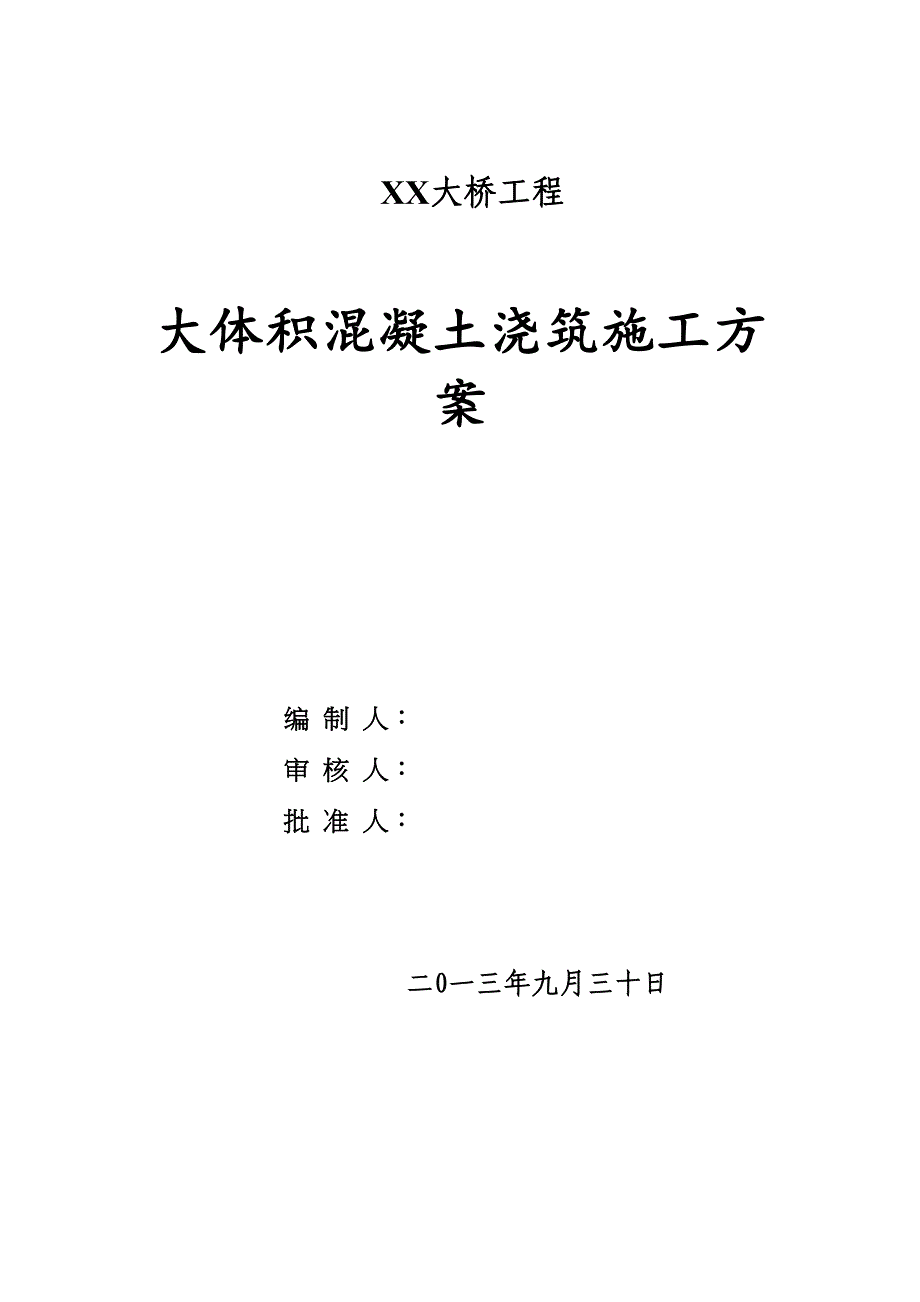 XX大桥工程

大体积混凝土浇筑施工方案

编 制 人：
审 核 人：
批 准 人：

二0一三年九月三十日